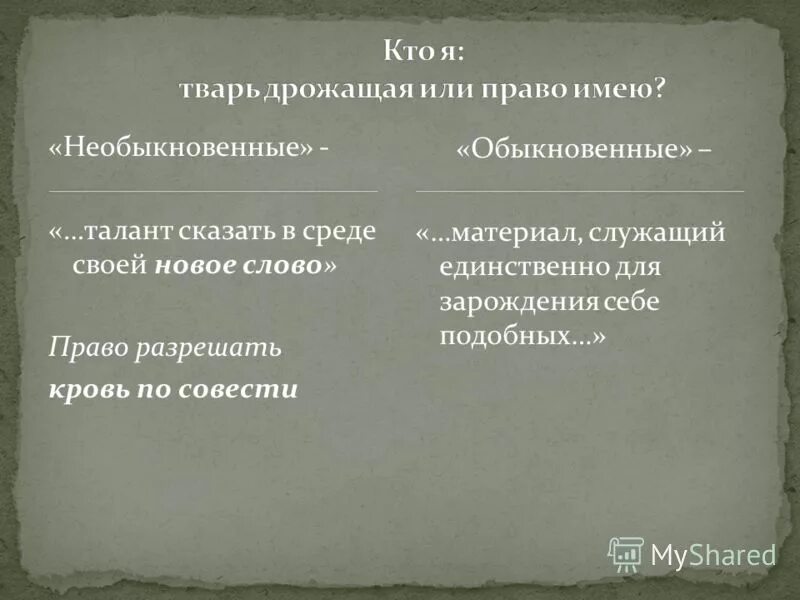 Кто я:
тварь дрожащая или право имею?

«Необыкновенные» -

«…талант сказать в среде своей новое слово»

Право разрешать
кровь по совести

«Обыкновенные» –

«…материал, служащий единственно для зарождения себе подобных…»

MyShared